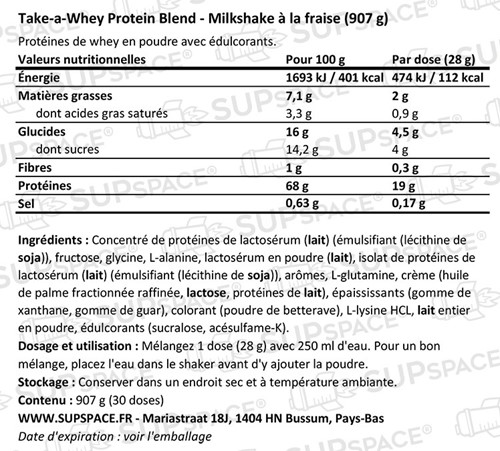 Take-a-Whey Protein Blend - Milkshake à la fraise (907 g)

Protéines de whey en poudre avec édulcorants.

| Valeurs nutritionnelles | Pour 100 g | Par dose (28 g) |
|---|---|---|
| Énergie | 1693 kJ / 401 kcal | 474 kJ / 112 kcal |
| Matières grasses | 7,1 g | 2 g |
| dont acides gras saturés | 3,3 g | 0,9 g |
| Glucides | 16 g | 4,5 g |
| dont sucres | 14,2 g | 4 g |
| Fibres | 1 g | 0,3 g |
| Protéines | 68 g | 19 g |
| Sel | 0,63 g | 0,17 g |

Ingrédients : Concentré de protéines de lactosérum (lait) (émulsifiant (lécithine de soja)), fructose, glycine, L-alanine, lactosérum en poudre (lait), isolat de protéines de lactosérum (lait) (émulsifiant (lécithine de soja)), arômes, L-glutamine, crème (huile de palme fractionnée raffinée, lactose, protéines de lait), épaississants (gomme de xanthane, gomme de guar), colorant (poudre de betterave), L-lysine HCL, lait entier en poudre, édulcorants (sucralose, acésulfame-K).

Dosage et utilisation : Mélangez 1 dose (28 g) avec 250 ml d'eau. Pour un bon mélange, placez l'eau dans le shaker avant d'y ajouter la poudre.

Stockage : Conserver dans un endroit sec et à température ambiante.

Contenu : 907 g (30 doses)

WWW.SUPSPACE.FR - Mariastraat 18J, 1404 HN Bussum, Pays-Bas

Date d'expiration : voir l'emballage

SUPSPACE®